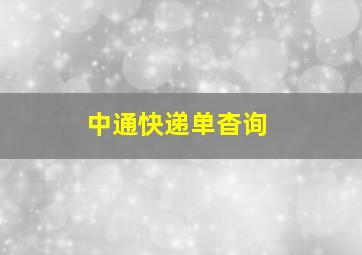 中通快递单查询